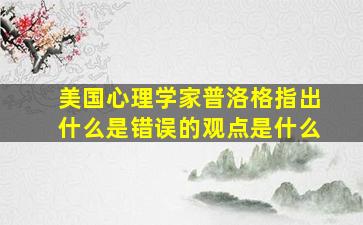 美国心理学家普洛格指出什么是错误的观点是什么